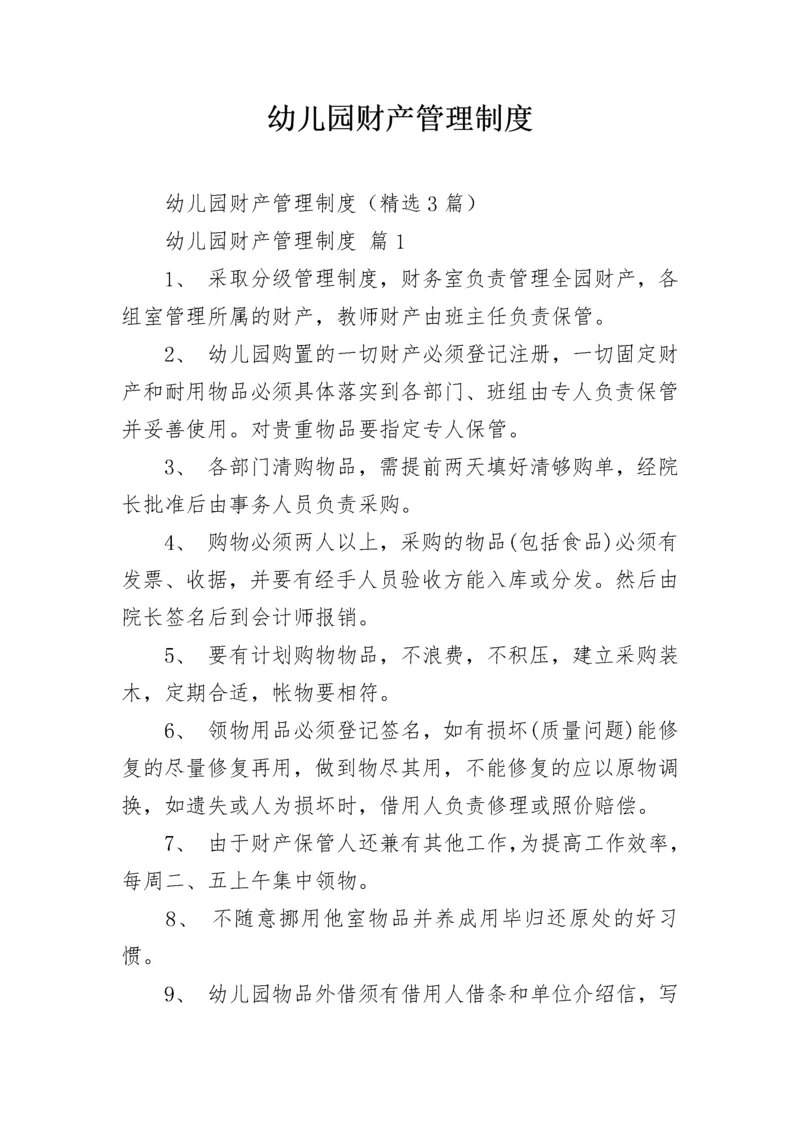 幼儿园财产管理制度

幼儿园财产管理制度（精选3篇）

幼儿园财产管理制度 篇1

1、 采取分级管理制度，财务室负责管理全园财产，各组室管理所属的财产，教师财产由班主任负责保管。

2、 幼儿园购置的一切财产必须登记注册，一切固定财产和耐用物品必须具体落实到各部门、班组由专人负责保管并妥善使用。对贵重物品要指定专人保管。

3、 各部门清购物品，需提前两天填好清够购单，经院长批准后由事务人员负责采购。

4、 购物必须两人以上，采购的物品(包括食品)必须有发票、收据，并要有经手人员验收方能入库或分发。然后由院长签名后到会计师报销。

5、 要有计划购物物品，不浪费，不积压，建立采购装木，定期合适，帐物要相符。

6、 领物用品必须登记签名，如有损坏(质量问题)能修复的尽量修复再用，做到物尽其用，不能修复的应以原物调换，如遗失或人为损坏时，借用人负责修理或照价赔偿。

7、 由于财产保管人还兼有其他工作，为提高工作效率，每周二、五上午集中领物。

8、 不随意挪用他室物品并养成用毕归还原处的好习惯。

9、 幼儿园物品外借须有借用人借条和单位介绍信，写